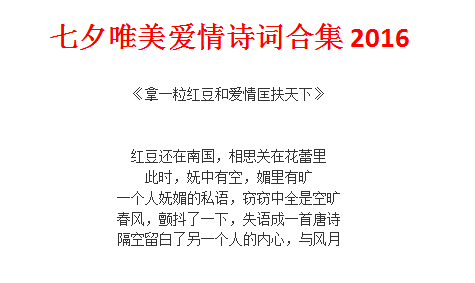 七夕唯美爱情诗词合集 2016

《拿一粒红豆和爱情匡扶天下》

红豆还在南国，相思关在花蕾里
此时，妩中有空，媚里有旷
一个人妩媚的私语，窃窃中全是空旷
春风，颤抖了一下，失语成一首唐诗
隔空留白了另一个人的内心，与风月